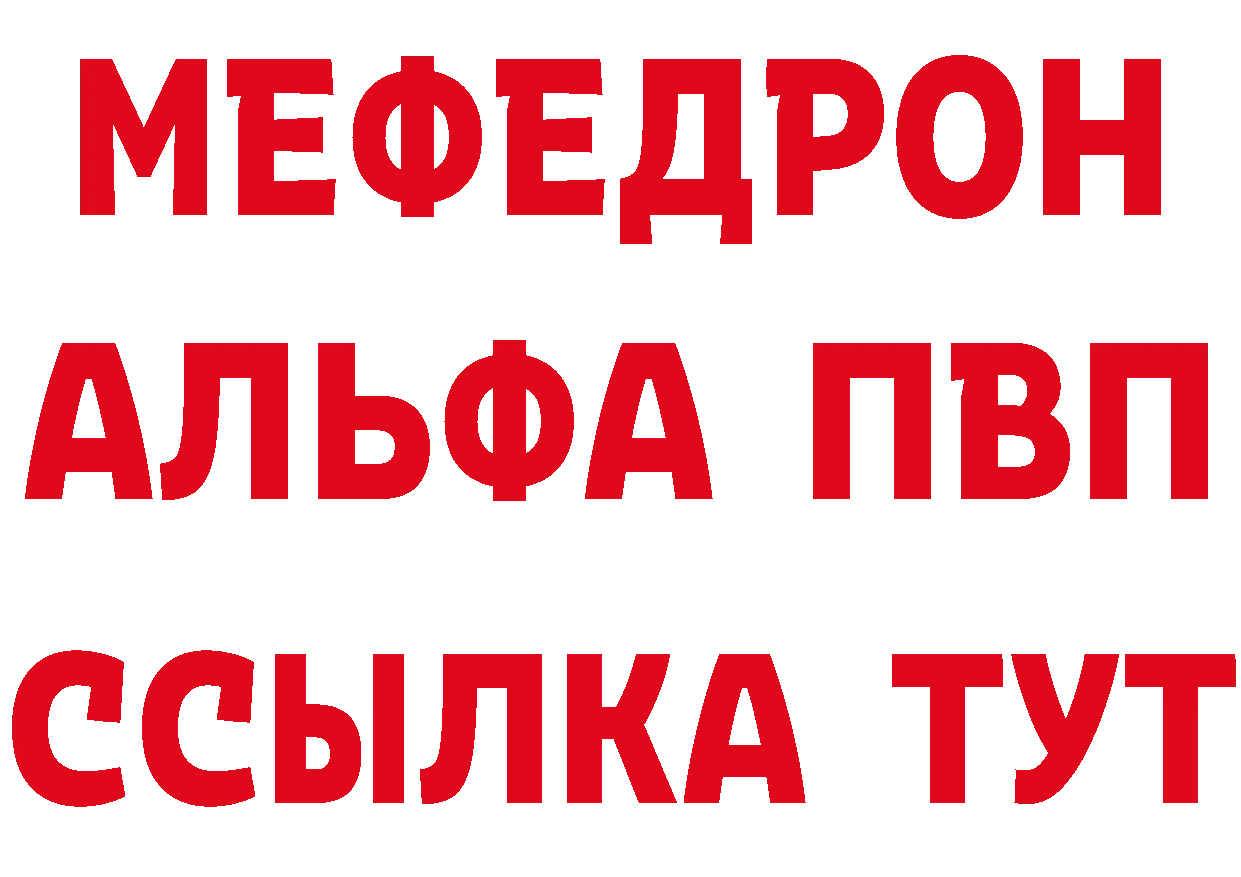 МЕФЕДРОН
АЛЬФА ПВП
ССЫЛКА ТУТ